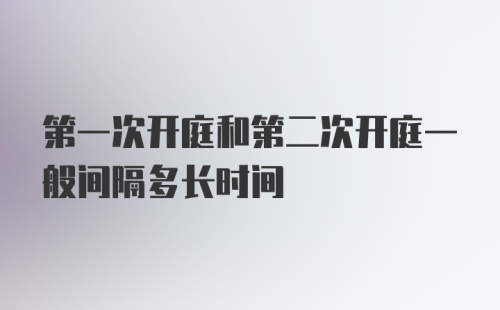 第一次开庭和第二次开庭一般间隔多长时间